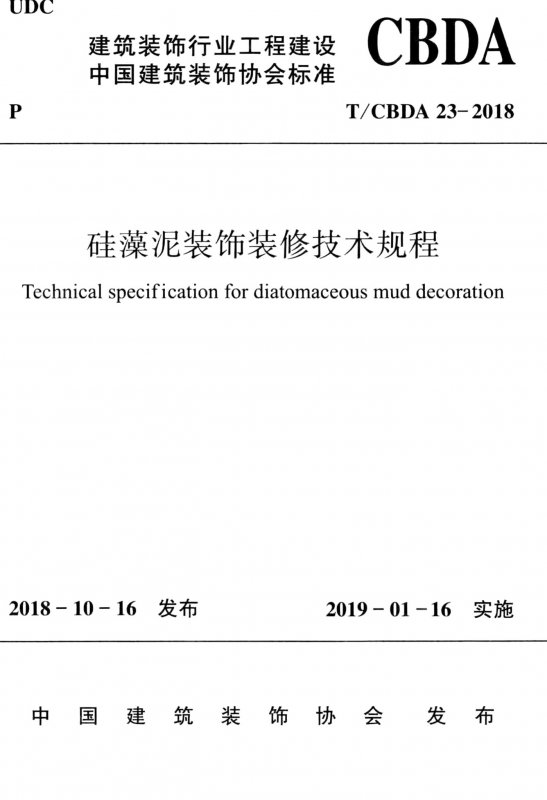 UDC

建筑装饰行业工程建设
中国建筑装饰协会标准

CBDA

P

T/CBDA 23-2018

硅藻泥装饰装修技术规程

Technical specification for diatomaceous mud decoration

2018-10-16 发布

2019-01-16 实施

中国建筑装饰协会 发布